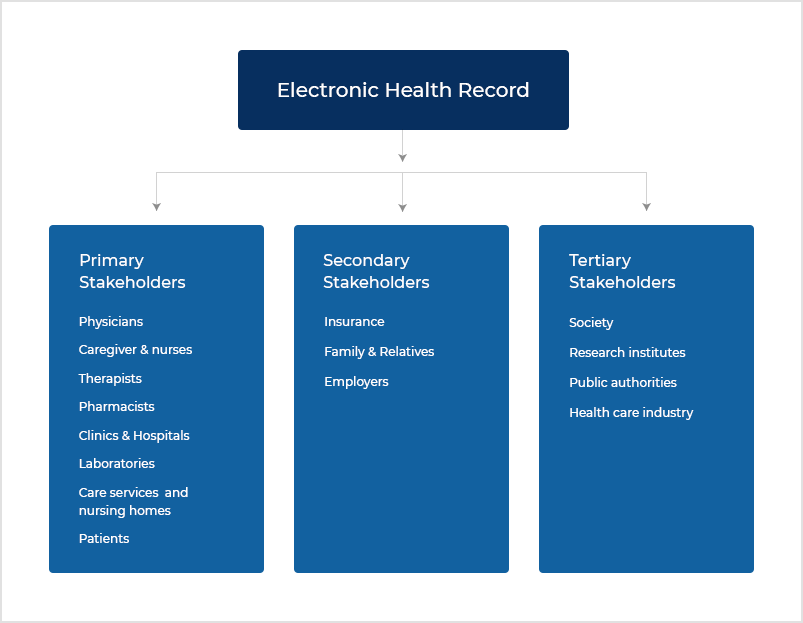 Electronic Health Record

Primary Stakeholders

Physicians

Caregiver & nurses

Therapists

Pharmacists

Clinics & Hospitals

Laboratories

Care services and nursing homes

Patients

Secondary Stakeholders

Insurance

Family & Relatives

Employers

Tertiary Stakeholders

Society

Research institutes

Public authorities

Health care industry